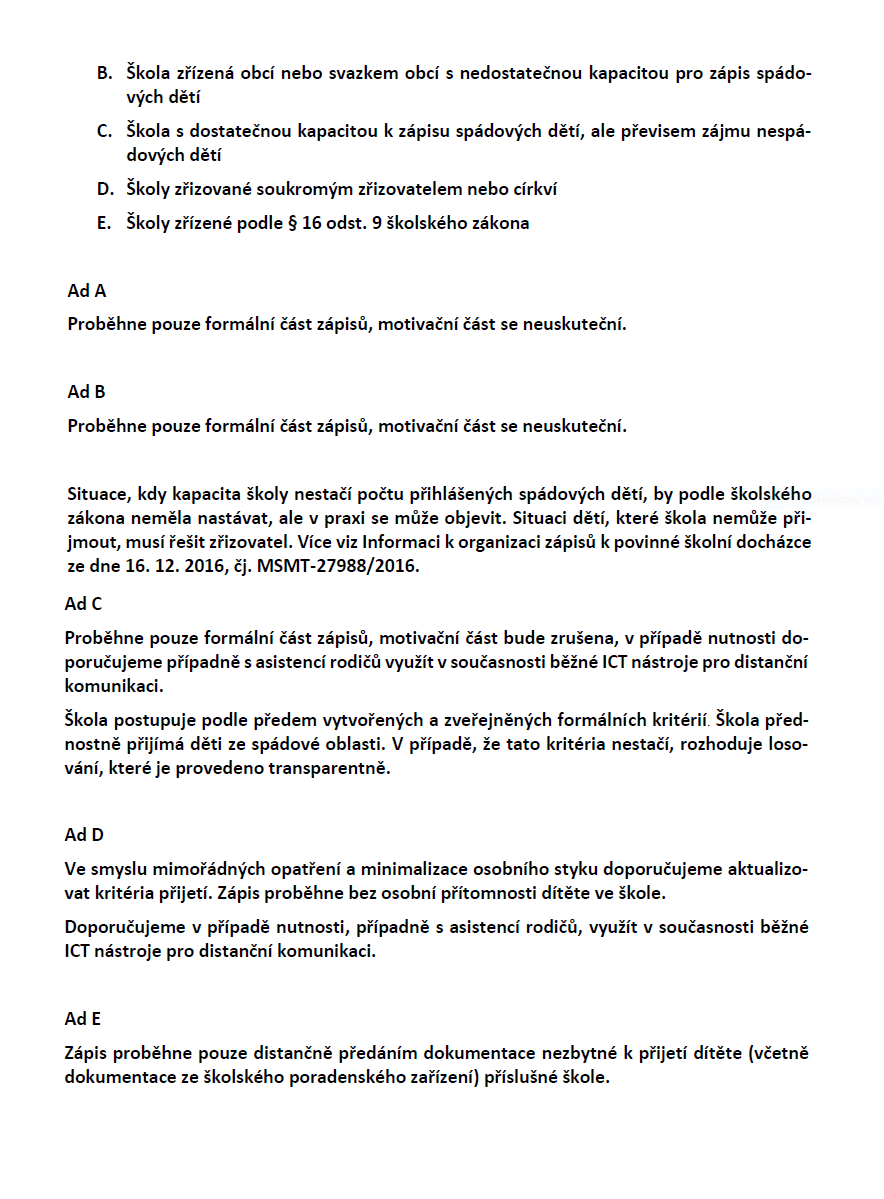 B. Škola zřízená obcí nebo svazkem obcí s nedostatečnou kapacitou pro zápis spádových dětí

C. Škola s dostatečnou kapacitou k zápisu spádových dětí, ale převisem zájmu nespádových dětí

D. Školy zřizované soukromým zřizovatelem nebo církví

E. Školy zřízené podle § 16 odst. 9 školského zákona

Ad A

Proběhne pouze formální část zápisů, motivační část se neuskuteční.

Ad B

Proběhne pouze formální část zápisů, motivační část se neuskuteční.

Situace, kdy kapacita školy nestačí počtu přihlášených spádových dětí, by podle školského zákona neměla nastávat, ale v praxi se může objevit. Situaci dětí, které škola nemůže přijmout, musí řešit zřizovatel. Více viz Informaci k organizaci zápisů k povinné školní docházce ze dne 16. 12. 2016, čj. MSMT-27988/2016.

Ad C

Proběhne pouze formální část zápisů, motivační část bude zrušena, v případě nutnosti doporučujeme případně s asistencí rodičů využít v současnosti běžné ICT nástroje pro distanční komunikaci.

Škola postupuje podle předem vytvořených a zveřejněných formálních kritérií. Škola přednostně přijímá děti ze spádové oblasti. V případě, že tato kritéria nestačí, rozhoduje losování, které je provedeno transparentně.

Ad D

Ve smyslu mimořádných opatření a minimalizace osobního styku doporučujeme aktualizovat kritéria přijetí. Zápis proběhne bez osobní přítomnosti dítěte ve škole.

Doporučujeme v případě nutnosti, případně s asistencí rodičů, využít v současnosti běžné ICT nástroje pro distanční komunikaci.

Ad E

Zápis proběhne pouze distančně předáním dokumentace nezbytné k přijetí dítěte (včetně dokumentace ze školského poradenského zařízení) příslušné škole.